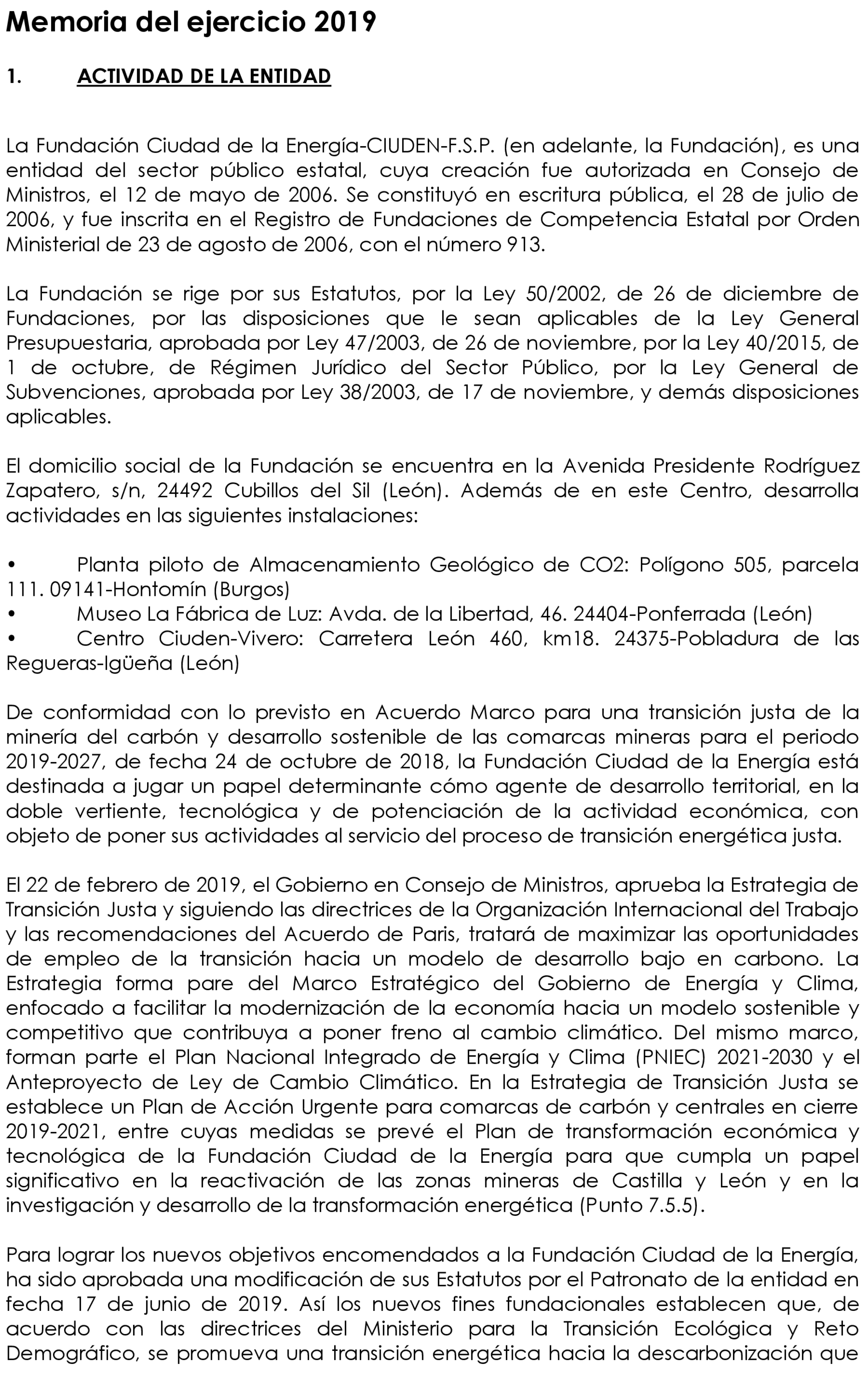 Memoria del ejercicio 2019

1. ACTIVIDAD DE LA ENTIDAD

La Fundación Ciudad de la Energía-CIUDEN-F.S.P. (en adelante, la Fundación), es una entidad del sector público estatal, cuya creación fue autorizada en Consejo de Ministros, el 12 de mayo de 2006. Se constituyó en escritura pública, el 28 de julio de 2006, y fue inscrita en el Registro de Fundaciones de Competencia Estatal por Orden Ministerial de 23 de agosto de 2006, con el número 913.

La Fundación se rige por sus Estatutos, por la Ley 50/2002, de 26 de diciembre de Fundaciones, por las disposiciones que le sean aplicables de la Ley General Presupuestaria, aprobada por Ley 47/2003, de 26 de noviembre, por la Ley 40/2015, de 1 de octubre, de Régimen Jurídico del Sector Público, por la Ley General de Subvenciones, aprobada por Ley 38/2003, de 17 de noviembre, y demás disposiciones aplicables.

El domicilio social de la Fundación se encuentra en la Avenida Presidente Rodríguez Zapatero, s/n, 24492 Cubillos del Sil (León). Además de en este Centro, desarrolla actividades en las siguientes instalaciones:

• Planta piloto de Almacenamiento Geológico de CO2: Polígono 505, parcela 111. 09141-Hontomín (Burgos)
• Museo La Fábrica de Luz: Avda. de la Libertad, 46. 24404-Ponferrada (León)
• Centro Ciuden-Vivero: Carretera León 460, km18. 24375-Pobladura de las Regueras-Igüeña (León)

De conformidad con lo previsto en Acuerdo Marco para una transición justa de la minería del carbón y desarrollo sostenible de las comarcas mineras para el periodo 2019-2027, de fecha 24 de octubre de 2018, la Fundación Ciudad de la Energía está destinada a jugar un papel determinante cómo agente de desarrollo territorial, en la doble vertiente, tecnológica y de potenciación de la actividad económica, con objeto de poner sus actividades al servicio del proceso de transición energética justa.

El 22 de febrero de 2019, el Gobierno en Consejo de Ministros, aprueba la Estrategia de Transición Justa y siguiendo las directrices de la Organización Internacional del Trabajo y las recomendaciones del Acuerdo de Paris, tratará de maximizar las oportunidades de empleo de la transición hacia un modelo de desarrollo bajo en carbono. La Estrategia forma pare del Marco Estratégico del Gobierno de Energía y Clima, enfocado a facilitar la modernización de la economía hacia un modelo sostenible y competitivo que contribuya a poner freno al cambio climático. Del mismo marco, forman parte el Plan Nacional Integrado de Energía y Clima (PNIEC) 2021-2030 y el Anteproyecto de Ley de Cambio Climático. En la Estrategia de Transición Justa se establece un Plan de Acción Urgente para comarcas de carbón y centrales en cierre 2019-2021, entre cuyas medidas se prevé el Plan de transformación económica y tecnológica de la Fundación Ciudad de la Energía para que cumpla un papel significativo en la reactivación de las zonas mineras de Castilla y León y en la investigación y desarrollo de la transformación energética (Punto 7.5.5).

Para lograr los nuevos objetivos encomendados a la Fundación Ciudad de la Energía, ha sido aprobada una modificación de sus Estatutos por el Patronato de la entidad en fecha 17 de junio de 2019. Así los nuevos fines fundacionales establecen que, de acuerdo con las directrices del Ministerio para la Transición Ecológica y Reto Demográfico, se promueva una transición energética hacia la descarbonización que